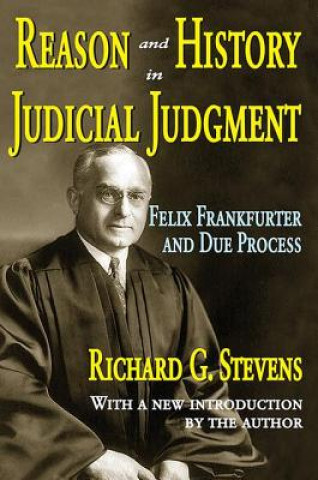 REASON and HISTORY in JUDICIAL JUDGMENT

FELIX FRANKFURTER AND DUE PROCESS

RICHARD G. STEVENS

WITH A NEW INTRODUCTION BY THE AUTHOR